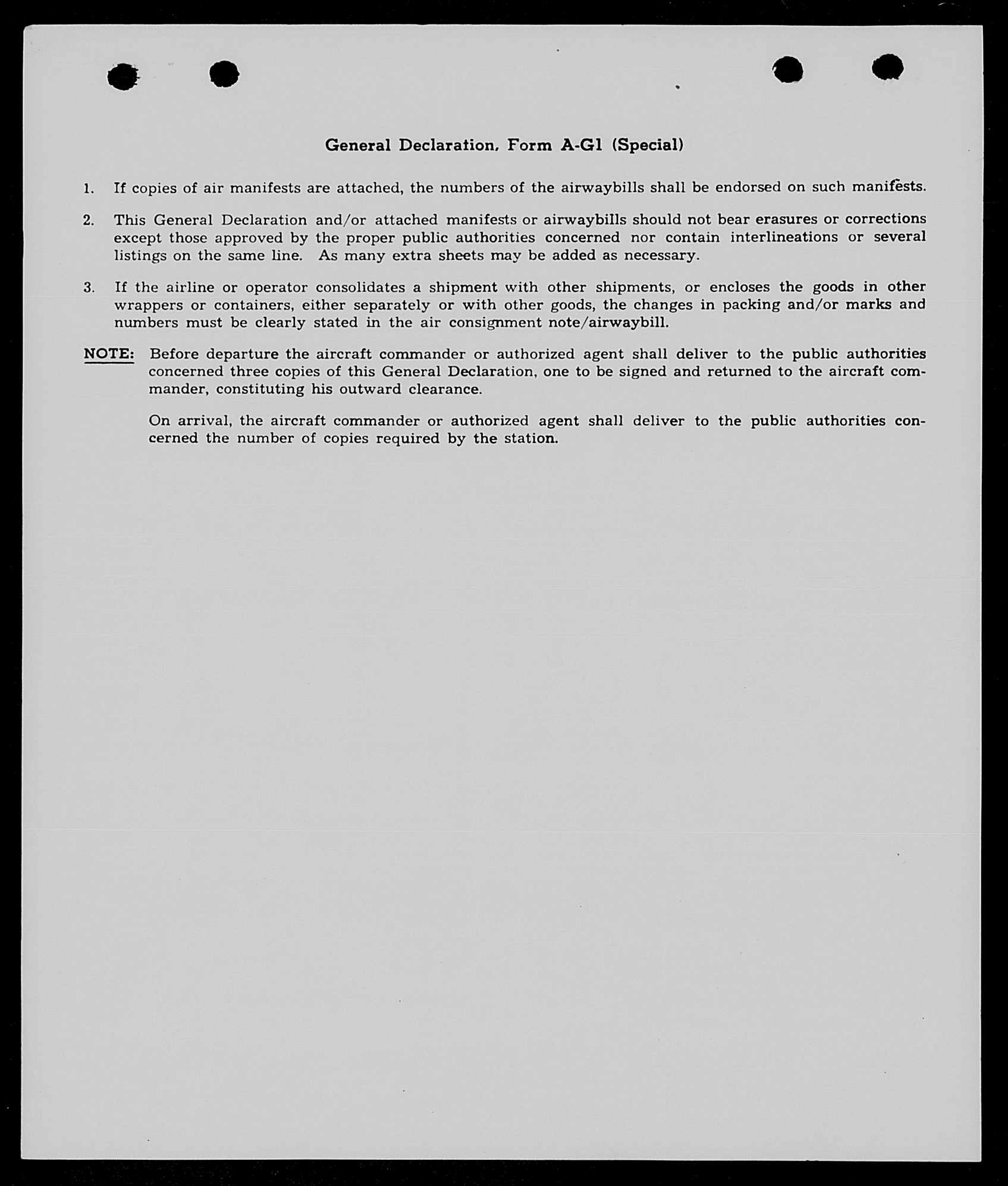 General Declaration, Form A-G1 (Special)

1. If copies of air manifests are attached, the numbers of the airwaybills shall be endorsed on such manifests.

2. This General Declaration and/or attached manifests or airwaybills should not bear erasures or corrections except those approved by the proper public authorities concerned nor contain interlineations or several listings on the same line. As many extra sheets may be added as necessary.

3. If the airline or operator consolidates a shipment with other shipments, or encloses the goods in other wrappers or containers, either separately or with other goods, the changes in packing and/or marks and numbers must be clearly stated in the air consignment note/airwaybill.

NOTE: Before departure the aircraft commander or authorized agent shall deliver to the public authorities concerned three copies of this General Declaration, one to be signed and returned to the aircraft commander, constituting his outward clearance.

On arrival, the aircraft commander or authorized agent shall deliver to the public authorities concerned the number of copies required by the station.